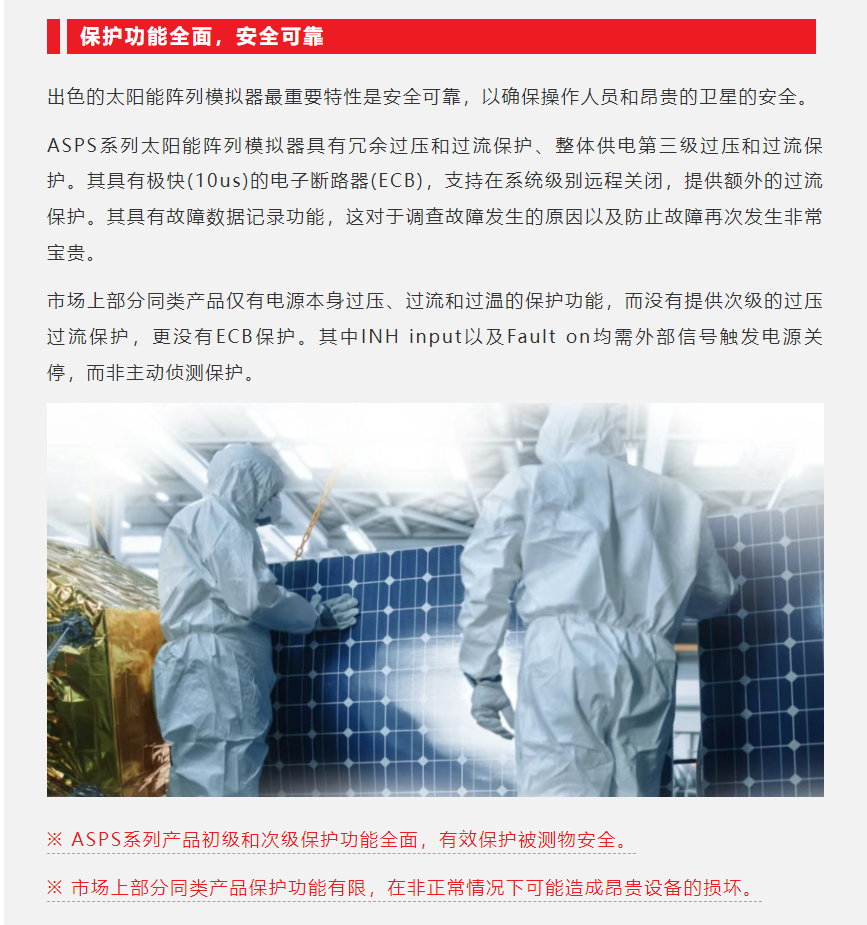 保护功能全面，安全可靠

出色的太阳能阵列模拟器最重要特性是安全可靠，以确保操作人员和昂贵的卫星的安全。

ASPS系列太阳能阵列模拟器具有冗余过压和过流保护、整体供电第三级过压和过流保护。其具有极快(10us)的电子断路器(ECB)，支持在系统级别远程关闭，提供额外的过流保护。其具有故障数据记录功能，这对于调查故障发生的原因以及防止故障再次发生非常宝贵。

市场上部分同类产品仅有电源本身过压、过流和过温的保护功能，而没有提供次级的过压过流保护，更没有ECB保护。其中INH input以及Fault on均需外部信号触发电源关停，而非主动侦测保护。

※ ASPS系列产品初级和次级保护功能全面，有效保护被测物安全。

※ 市场上部分同类产品保护功能有限，在非正常情况下可能造成昂贵设备的损坏。